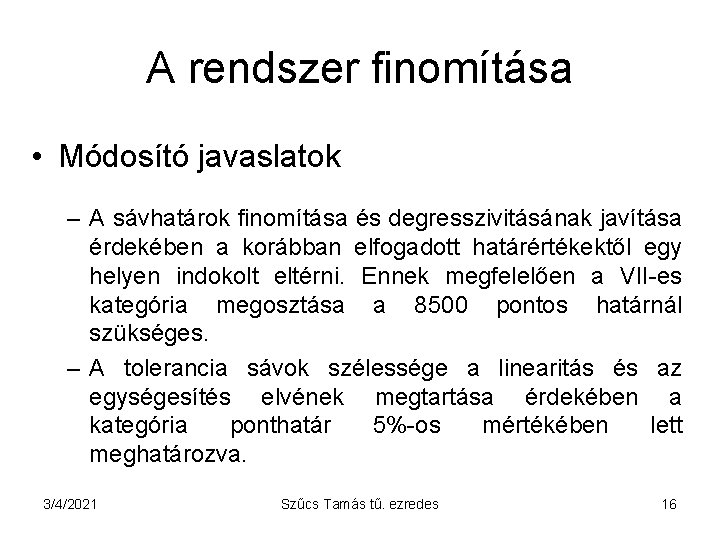 A rendszer finomítása

• Módosító javaslatok

– A sávhatárok finomítása és degresszivitásának javítása érdekében a korábban elfogadott határértékektől egy helyen indokolt eltérni. Ennek megfelelően a VII-es kategória megosztása a 8500 pontos határnál szükséges.

– A tolerancia sávok szélessége a linearitás és az egységesítés elvének megtartása érdekében a kategória ponthatár 5%-os mértékében lett meghatározva.

3/4/2021 Szűcs Tamás tű. ezredes 16